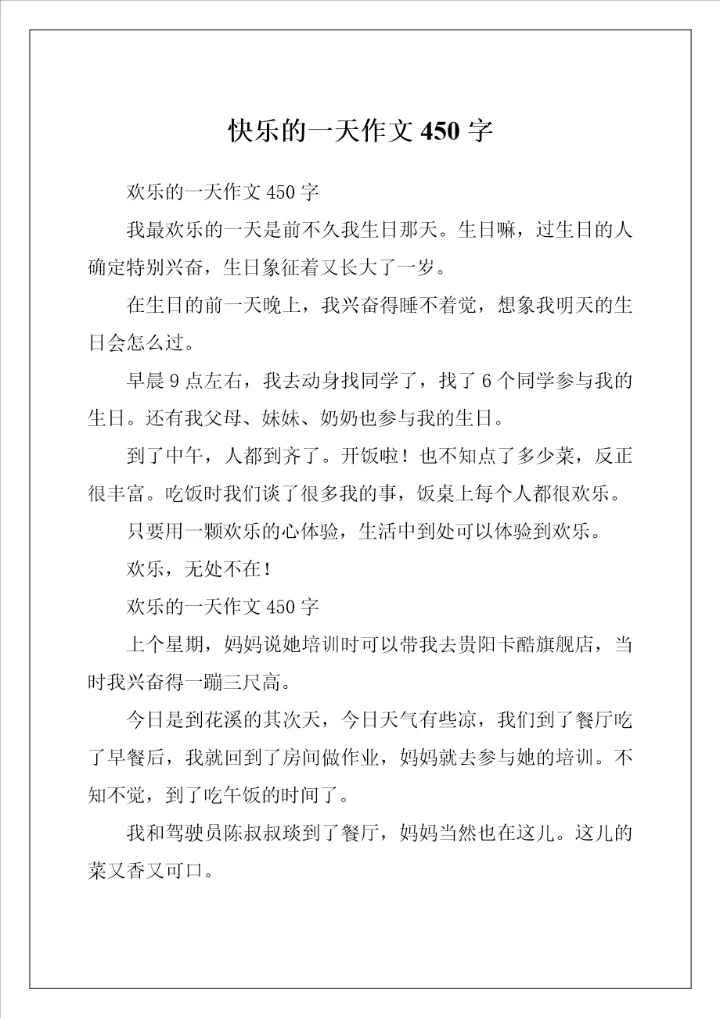 快乐的一天作文 450 字

欢乐的一天作文 450 字

我最欢乐的一天是前不久我生日那天。生日嘛，过生日的人确定特别兴奋，生日象征着又长大了一岁。

在生日的前一天晚上，我兴奋得睡不着觉，想象我明天的生日会怎么过。

早晨 9 点左右，我去动身找同学了，找了 6 个同学参与我的生日。还有我父母、妹妹、奶奶也参与我的生日。

到了中午，人都到齐了。开饭啦！也不知点了多少菜，反正很丰富。吃饭时我们谈了很多我的事，饭桌上每个人都很欢乐。

只要用一颗欢乐的心体验，生活中到处可以体验到欢乐。

欢乐，无处不在！

欢乐的一天作文 450 字

上个星期，妈妈说她培训时可以带我去贵阳卡酷旗舰店，当时我兴奋得一蹦三尺高。

今日是到花溪的其次天，今日天气有些凉，我们到了餐厅吃了早餐后，我就回到了房间做作业，妈妈就去参与她的培训。不知不觉，到了吃午饭的时间了。

我和驾驶员陈叔叔琰到了餐厅，妈妈当然也在这儿。这儿的菜又香又可口。